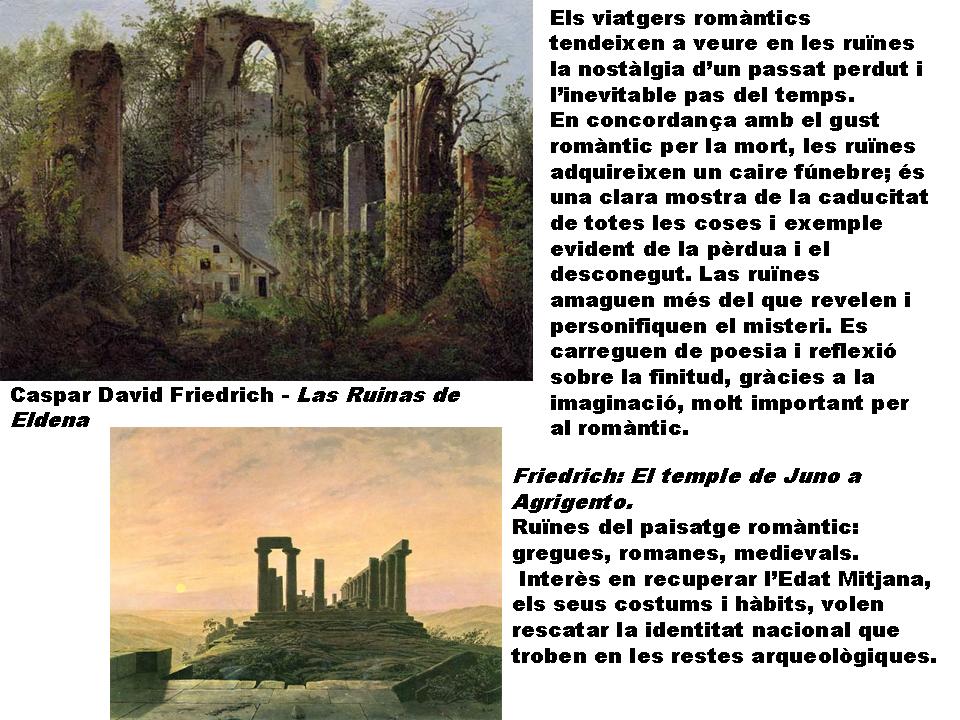 Els viatgers romàntics tendeixen a veure en les ruïnes la nostàlgia d'un passat perdut i l'inevitable pas del temps.
En concordança amb el gust romàntic per la mort, les ruïnes adquireixen un caire fúnebre; és una clara mostra de la caducitat de totes les coses i exemple evident de la pèrdua i el desconegut. Las ruïnes amaguen més del que revelen i personifiquen el misteri. Es carreguen de poesia i reflexió sobre la finitud, gràcies a la imaginació, molt important per al romàntic.

Caspar David Friedrich - Las Ruinas de Eldena

Friedrich: El temple de Juno a Agrigento.
Ruïnes del paisatge romàntic: gregues, romanes, medievals.
Interès en recuperar l'Edat Mitjana, els seus costums i hàbits, volen rescatar la identitat nacional que troben en les restes arqueològiques.